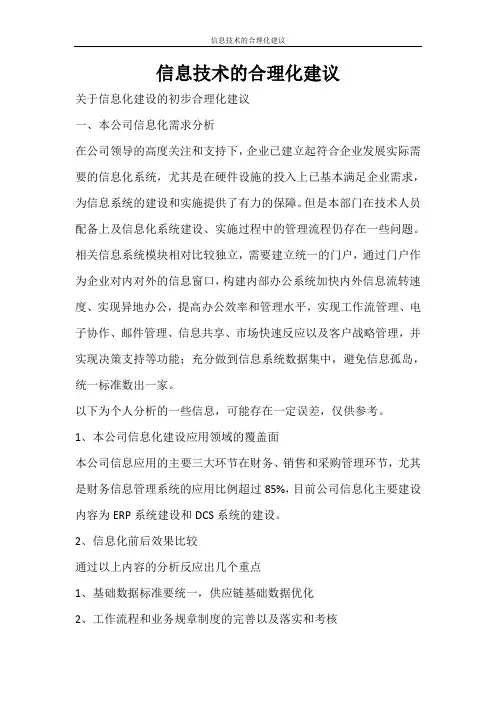 信息技术的合理化建议

信息技术的合理化建议

关于信息化建设的初步合理化建议

一、本公司信息化需求分析

在公司领导的高度关注和支持下，企业已建立起符合企业发展实际需要的信息化系统，尤其是在硬件设施的投入上已基本满足企业需求，为信息系统的建设和实施提供了有力的保障。但是本部门在技术人员配备上及信息化系统建设、实施过程中的管理流程仍存在一些问题。相关信息系统模块相对比较独立，需要建立统一的门户，通过门户作为企业对内对外的信息窗口，构建内部办公系统加快内外信息流转速度、实现异地办公，提高办公效率和管理水平，实现工作流管理、电子协作、邮件管理、信息共享、市场快速反应以及客户战略管理，并实现决策支持等功能；充分做到信息系统数据集中，避免信息孤岛，统一标准数出一家。

以下为个人分析的一些信息，可能存在一定误差，仅供参考。

1、本公司信息化建设应用领域的覆盖面

本公司信息应用的主要三大环节在财务、销售和采购管理环节，尤其是财务信息管理系统的应用比例超过 85%，目前公司信息化主要建设内容为 ERP 系统建设和 DCS 系统的建设。

2、信息化前后效果比较

通过以上内容的分析反应出几个重点

1、基础数据标准要统一，供应链基础数据优化

2、工作流程和业务规章制度的完善以及落实和考核